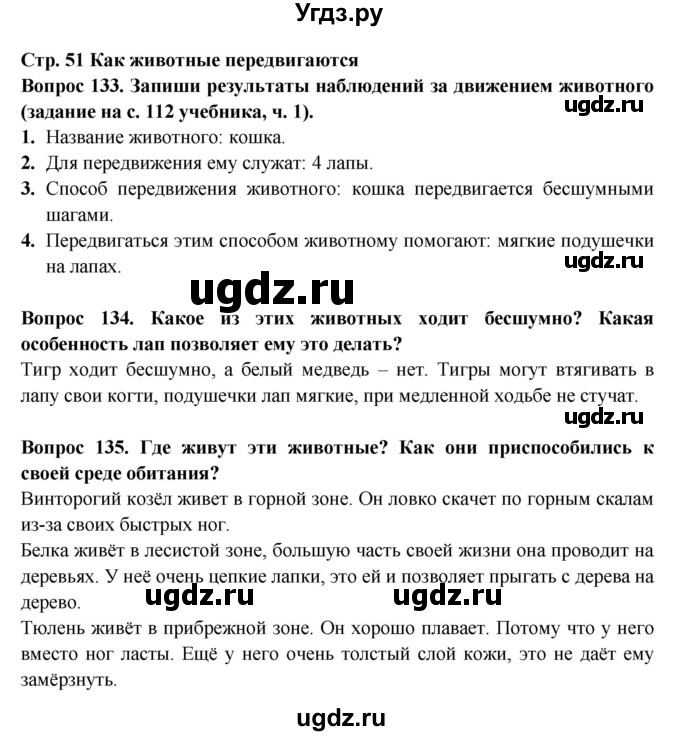 Угдз.ру

Стр. 51 Как животные передвигаются

Вопрос 133. Запиши результаты наблюдений за движением животного (задание на с. 112 учебника, ч. 1).

ugdz.ru

1. Название животного: кошка.
2. Для передвижения ему служат: 4 лапы.
3. Способ передвижения животного: кошка передвигается бесшумными шагами.
4. Передвигаться этим способом животному помогают: мягкие подушечки на лапах.

ugdz.ru

ugdz.ru

Вопрос 134. Какое из этих животных ходит бесшумно? Какая особенность лап позволяет ему это делать?

Тигр ходит бесшумно, а белый медведь – нет. Тигры могут втягивать в лапу свои когти, подушечки лап мягкие, при медленной ходьбе не стучат.

ugdz.ru

Вопрос 135. Где живут эти животные? Как они приспособились к своей среде обитания?

Винторогий козёл живет в горной зоне. Он ловко скачет по горным скалам из-за своих быстрых ног.

Белка живёт в лесистой зоне, большую часть своей жизни она проводит на деревьях. У неё очень цепкие лапки, это ей и позволяет прыгать с дерева на дерево.

ugdz.ru ugdz.ru

Тюлень живёт в прибрежной зоне. Он хорошо плавает. Потому что у него вместо ног ласты. Ещё у него очень толстый слой кожи, это не даёт ему замёрзнуть.

ugdz.ru